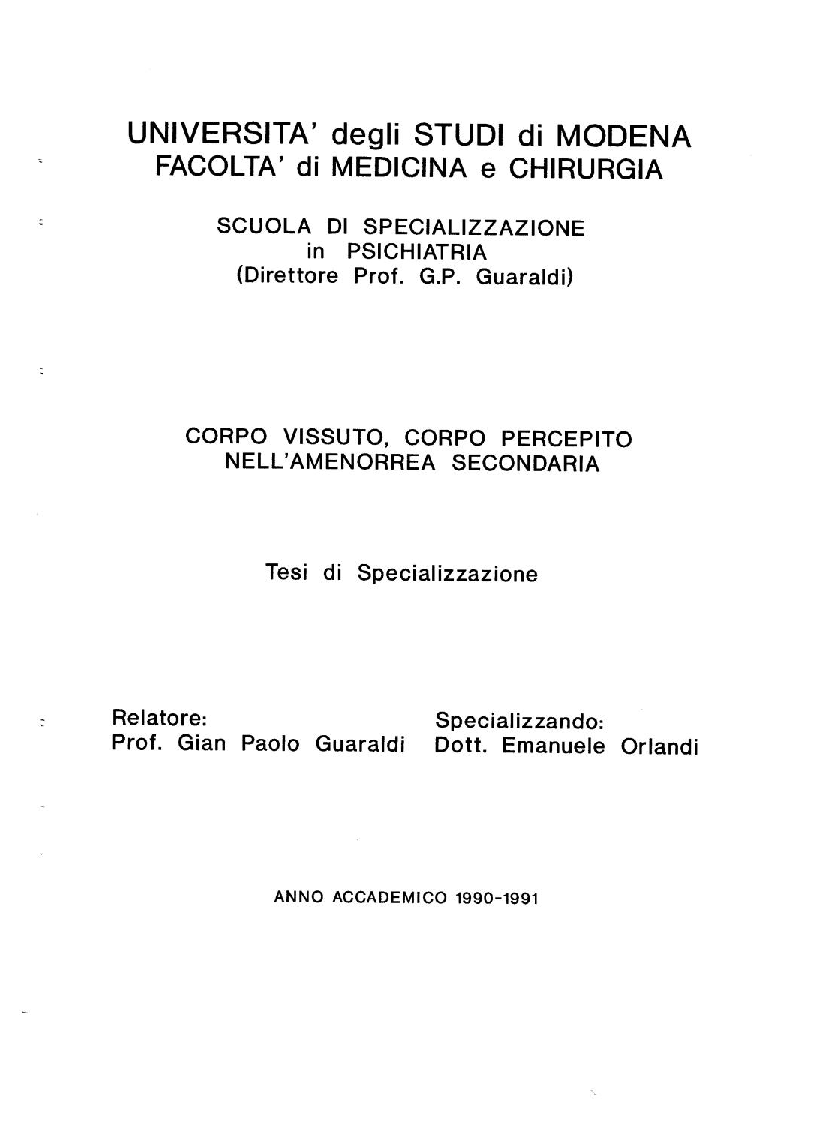 UNIVERSITA' degli STUDI di MODENA
FACOLTA' di MEDICINA e CHIRURGIA

SCUOLA DI SPECIALIZZAZIONE
in PSICHIATRIA
(Direttore Prof. G.P. Guaraldi)

CORPO VISSUTO, CORPO PERCEPITO
NELL'AMENORREA SECONDARIA

Tesi di Specializzazione

Relatore:
Prof. Gian Paolo Guaraldi

Specializzando:
Dott. Emanuele Orlandi

ANNO ACCADEMICO 1990-1991